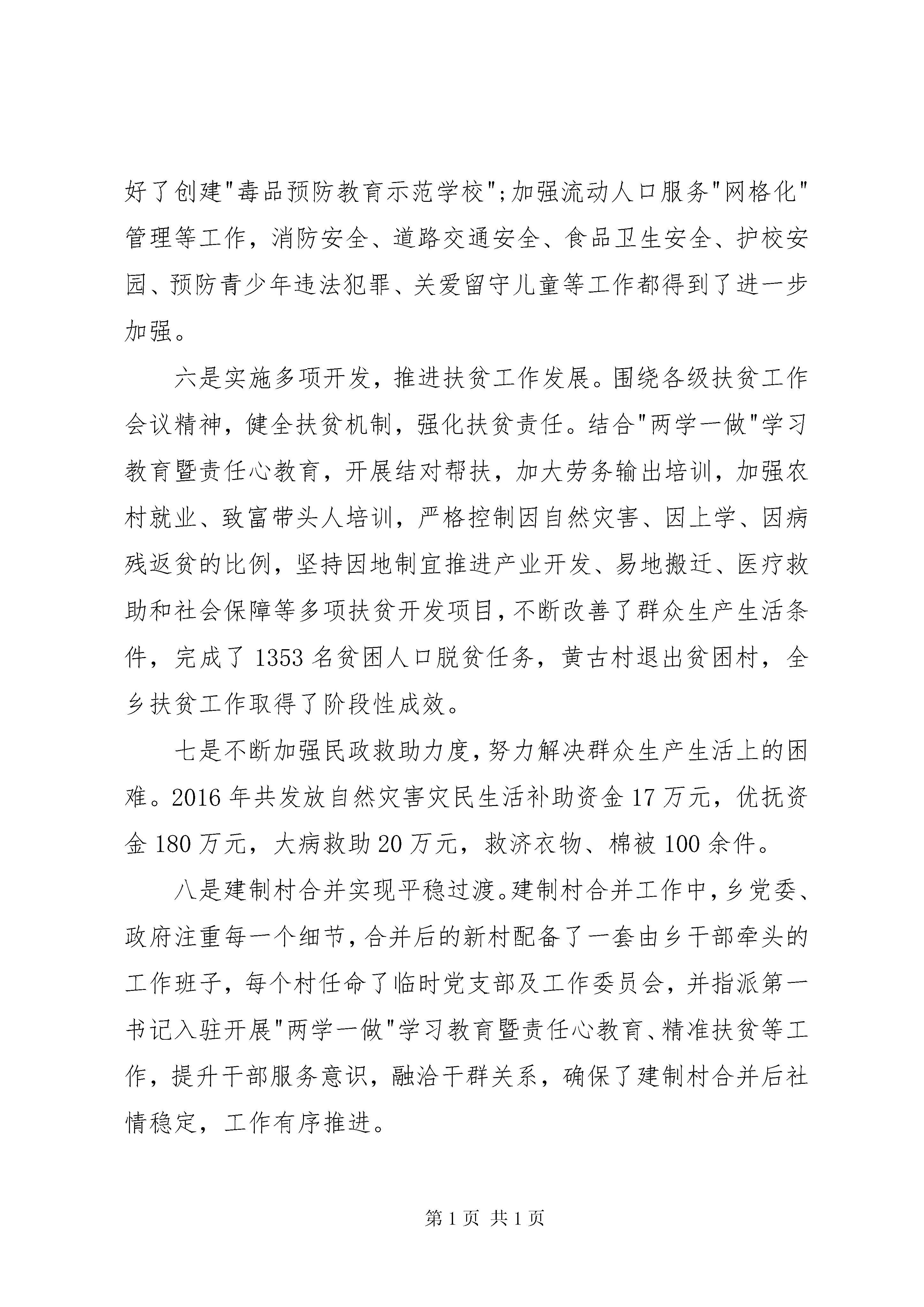 好了创建"毒品预防教育示范学校";加强流动人口服务"网格化"管理等工作，消防安全、道路交通安全、食品卫生安全、护校安园、预防青少年违法犯罪、关爱留守儿童等工作都得到了进一步加强。

六是实施多项开发，推进扶贫工作发展。围绕各级扶贫工作会议精神，健全扶贫机制，强化扶贫责任。结合"两学一做"学习教育暨责任心教育，开展结对帮扶，加大劳务输出培训，加强农村就业、致富带头人培训，严格控制因自然灾害、因上学、因病残返贫的比例，坚持因地制宜推进产业开发、易地搬迁、医疗救助和社会保障等多项扶贫开发项目，不断改善了群众生产生活条件，完成了1353名贫困人口脱贫任务，黄古村退出贫困村，全乡扶贫工作取得了阶段性成效。

七是不断加强民政救助力度，努力解决群众生产生活上的困难。2016年共发放自然灾害灾民生活补助资金17万元，优抚资金180万元，大病救助20万元，救济衣物、棉被100余件。

八是建制村合并实现平稳过渡。建制村合并工作中，乡党委、政府注重每一个细节，合并后的新村配备了一套由乡干部牵头的工作班子，每个村任命了临时党支部及工作委员会，并指派第一书记入驻开展"两学一做"学习教育暨责任心教育、精准扶贫等工作，提升干部服务意识，融洽干群关系，确保了建制村合并后社情稳定，工作有序推进。

第1页 共1页